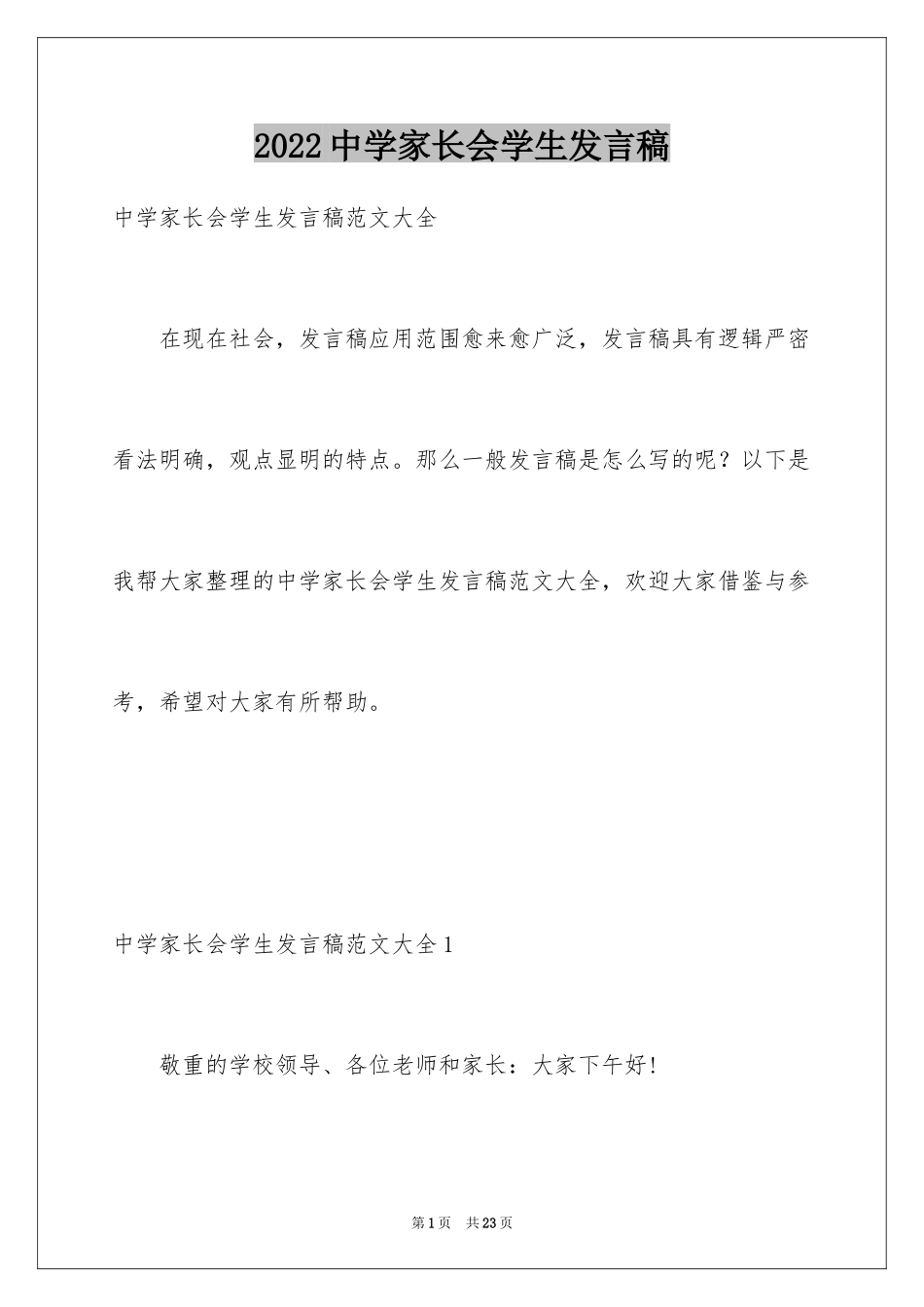 2022中学家长会学生发言稿

中学家长会学生发言稿范文大全

在现在社会，发言稿应用范围愈来愈广泛，发言稿具有逻辑严密看法明确，观点显明的特点。那么一般发言稿是怎么写的呢？以下是我帮大家整理的中学家长会学生发言稿范文大全，欢迎大家借鉴与参考，希望对大家有所帮助。

中学家长会学生发言稿范文大全1

敬重的学校领导、各位老师和家长：大家下午好!

第1页 共23页